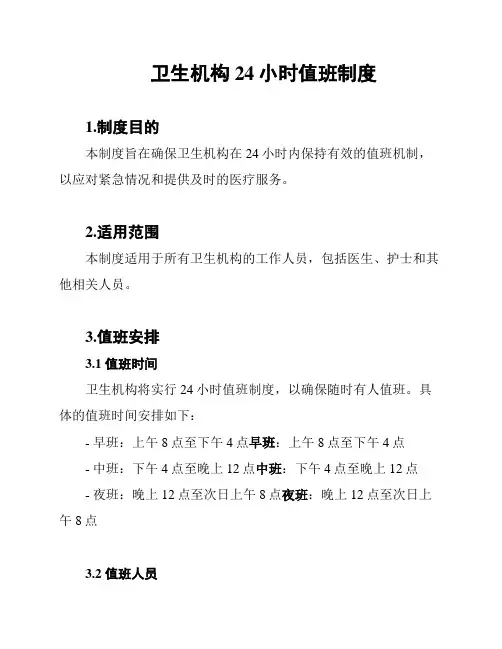 卫生机构 24 小时值班制度

1.制度目的

本制度旨在确保卫生机构在 24 小时内保持有效的值班机制，以应对紧急情况和提供及时的医疗服务。

2.适用范围

本制度适用于所有卫生机构的工作人员，包括医生、护士和其他相关人员。

3.值班安排

3.1 值班时间

卫生机构将实行 24 小时值班制度，以确保随时有人值班。具体的值班时间安排如下：

- 早班：上午 8 点至下午 4 点早班：上午 8 点至下午 4 点

- 中班：下午 4 点至晚上 12 点中班：下午 4 点至晚上 12 点

- 夜班：晚上 12 点至次日上午 8 点夜班：晚上 12 点至次日上午 8 点

3.2 值班人员